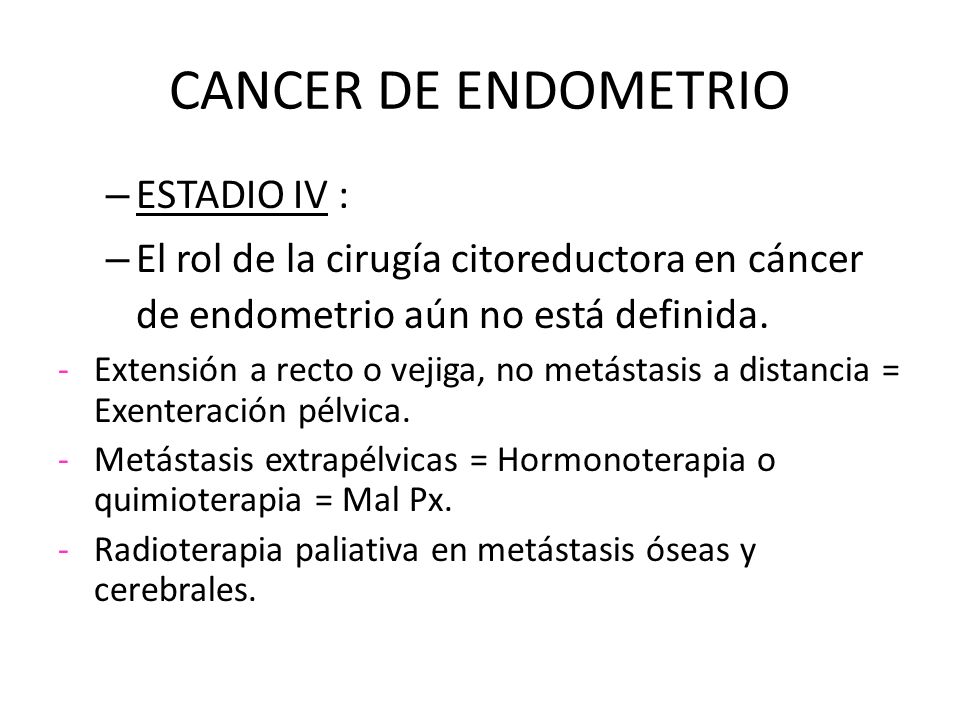 CANCER DE ENDOMETRIO

– ESTADIO IV :

– El rol de la cirugía citoreductora en cáncer de endometrio aún no está definida.

- Extensión a recto o vejiga, no metástasis a distancia = Exenteración pélvica.

- Metástasis extrapélvicas = Hormonoterapia o quimioterapia = Mal Px.

- Radioterapia paliativa en metástasis óseas y cerebrales.